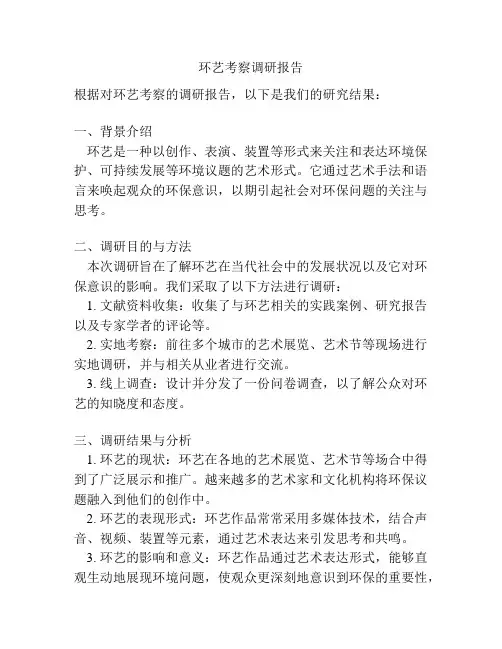 环艺考察调研报告

根据对环艺考察的调研报告，以下是我们的研究结果：

一、背景介绍

环艺是一种以创作、表演、装置等形式来关注和表达环境保护、可持续发展等环境议题的艺术形式。它通过艺术手法和语言来唤起观众的环保意识，以期引起社会对环保问题的关注与思考。

二、调研目的与方法

本次调研旨在了解环艺在当代社会中的发展状况以及它对环保意识的影响。我们采取了以下方法进行调研：

1. 文献资料收集：收集了与环艺相关的实践案例、研究报告以及专家学者的评论等。

2. 实地考察：前往多个城市的艺术展览、艺术节等现场进行实地调研，并与相关从业者进行交流。

3. 线上调查：设计并分发了一份问卷调查，以了解公众对环艺的知晓度和态度。

三、调研结果与分析

1. 环艺的现状：环艺在各地的艺术展览、艺术节等场合中得到了广泛展示和推广。越来越多的艺术家和文化机构将环保议题融入到他们的创作中。

2. 环艺的表现形式：环艺作品常常采用多媒体技术，结合声音、视频、装置等元素，通过艺术表达来引发思考和共鸣。

3. 环艺的影响和意义：环艺作品通过艺术表达形式，能够直观生动地展现环境问题，使观众更深刻地意识到环保的重要性，